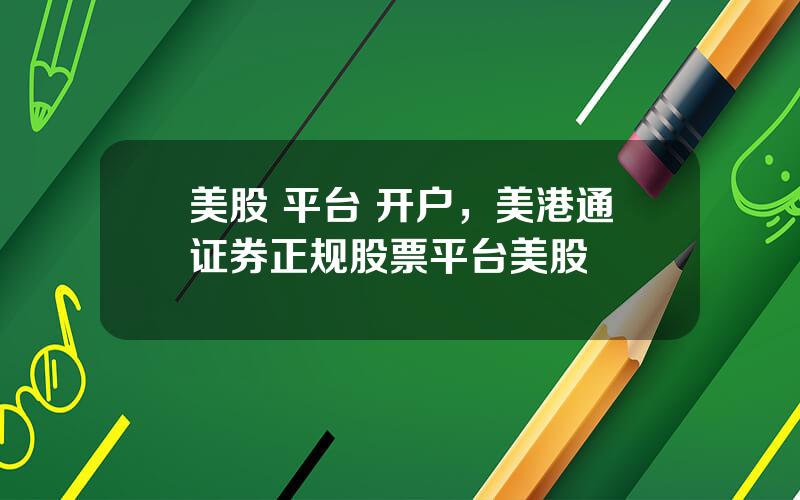 美股 平台 开户，美港通证券正规股票平台美股